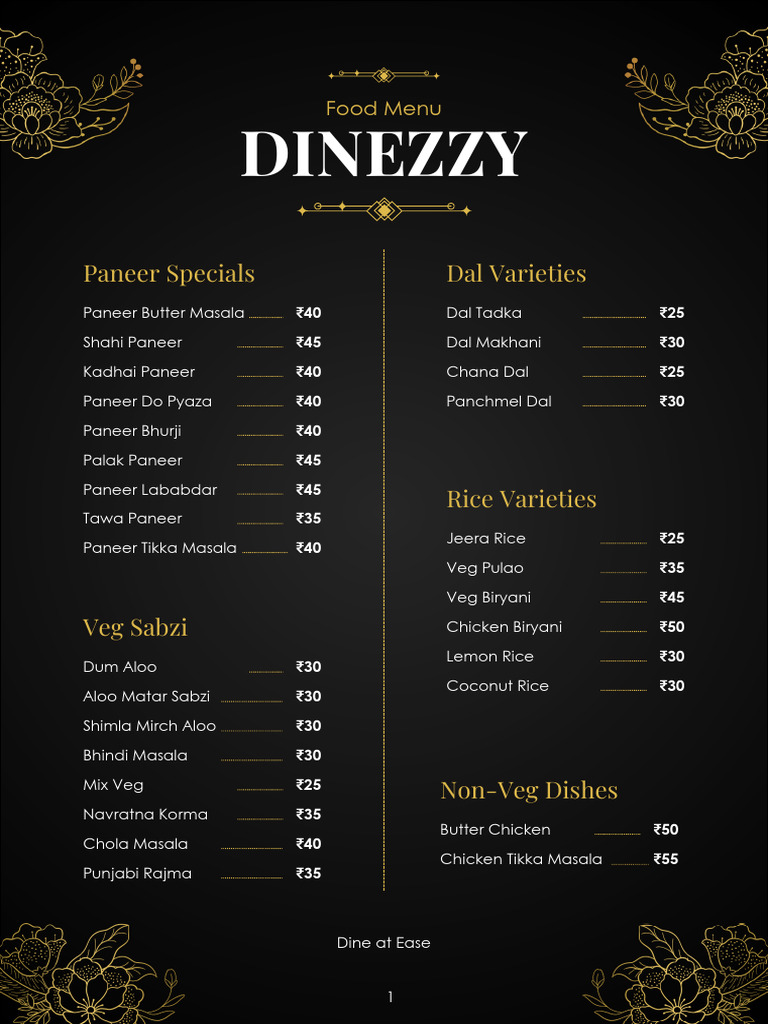 Food Menu
DINEZZY

Paneer Specials
Paneer Butter Masala ₹40
Shahi Paneer ₹45
Kadhai Paneer ₹40
Paneer Do Pyaza ₹40
Paneer Bhurji ₹40
Palak Paneer ₹45
Paneer Lababdar ₹45
Tawa Paneer ₹35
Paneer Tikka Masala ₹40

Veg Sabzi
Dum Aloo ₹30
Aloo Matar Sabzi ₹30
Shimla Mirch Aloo ₹30
Bhindi Masala ₹30
Mix Veg ₹25
Navratna Korma ₹35
Chola Masala ₹40
Punjabi Rajma ₹35

Dal Varieties
Dal Tadka ₹25
Dal Makhani ₹30
Chana Dal ₹25
Panchmel Dal ₹30

Rice Varieties
Jeera Rice ₹25
Veg Pulao ₹35
Veg Biryani ₹45
Chicken Biryani ₹50
Lemon Rice ₹30
Coconut Rice ₹30

Non-Veg Dishes
Butter Chicken ₹50
Chicken Tikka Masala ₹55

Dine at Ease

1